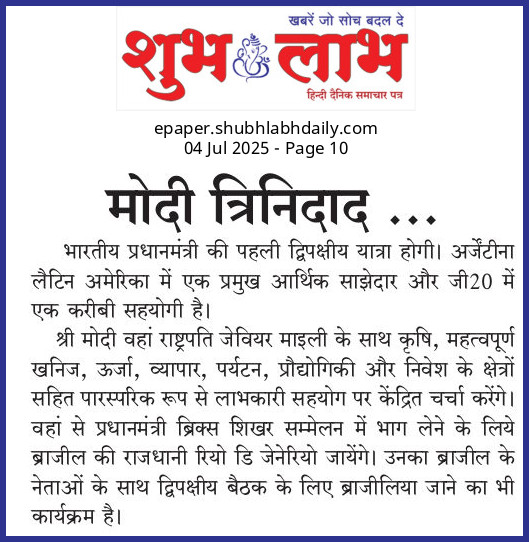 खबरें जो सोच बदल दे
शुभ लाभ
हिन्दी दैनिक समाचार पत्र

epaper.shubhlabhdaily.com
04 Jul 2025 - Page 10

मोदी त्रिनिदाद ...

भारतीय प्रधानमंत्री की पहली द्विपक्षीय यात्रा होगी। अर्जेंटीना लैटिन अमेरिका में एक प्रमुख आर्थिक साझेदार और जी20 में एक करीबी सहयोगी है।

श्री मोदी वहां राष्ट्रपति जेवियर माइली के साथ कृषि, महत्वपूर्ण खनिज, ऊर्जा, व्यापार, पर्यटन, प्रौद्योगिकी और निवेश के क्षेत्रों सहित पारस्परिक रूप से लाभकारी सहयोग पर केंद्रित चर्चा करेंगे। वहां से प्रधानमंत्री ब्रिक्स शिखर सम्मेलन में भाग लेने के लिये ब्राजील की राजधानी रियो डि जेनेरियो जायेंगे। उनका ब्राजील के नेताओं के साथ द्विपक्षीय बैठक के लिए ब्राजीलिया जाने का भी कार्यक्रम है।